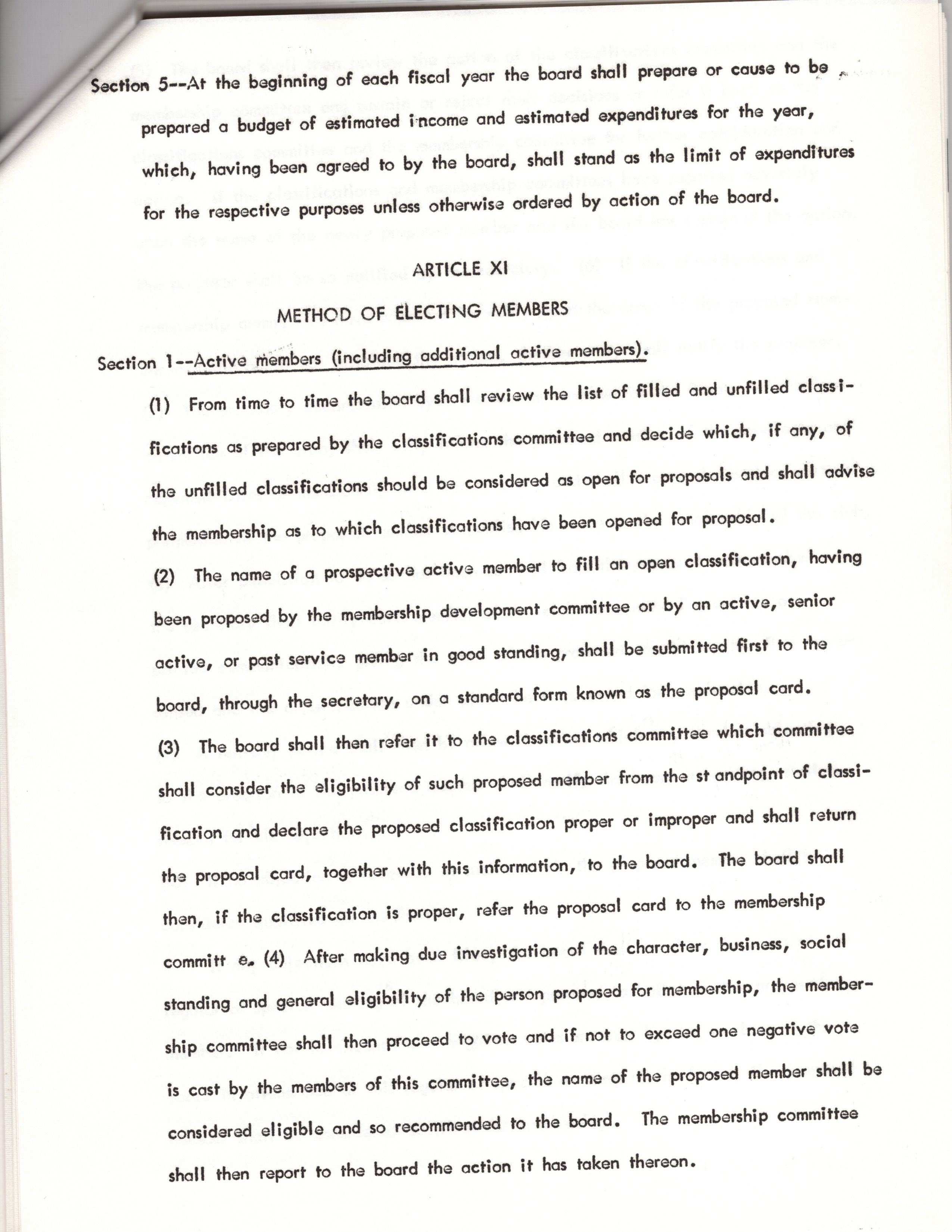 Section 5--At the beginning of each fiscal year the board shall prepare or cause to be prepared a budget of estimated income and estimated expenditures for the year, which, having been agreed to by the board, shall stand as the limit of expenditures for the respective purposes unless otherwise ordered by action of the board.

ARTICLE XI

METHOD OF ELECTING MEMBERS

Section 1--Active members (including additional active members).

(1) From time to time the board shall review the list of filled and unfilled classifications as prepared by the classifications committee and decide which, if any, of the unfilled classifications should be considered as open for proposals and shall advise the membership as to which classifications have been opened for proposal.

(2) The name of a prospective active member to fill an open classification, having been proposed by the membership development committee or by an active, senior active, or past service member in good standing, shall be submitted first to the board, through the secretary, on a standard form known as the proposal card.

(3) The board shall then refer it to the classifications committee which committee shall consider the eligibility of such proposed member from the st andpoint of classification and declare the proposed classification proper or improper and shall return the proposal card, together with this information, to the board. The board shall then, if the classification is proper, refer the proposal card to the membership committ e. (4) After making due investigation of the character, business, social standing and general eligibility of the person proposed for membership, the membership committee shall then proceed to vote and if not to exceed one negative vote is cast by the members of this committee, the name of the proposed member shall be considered eligible and so recommended to the board. The membership committee shall then report to the board the action it has taken thereon.